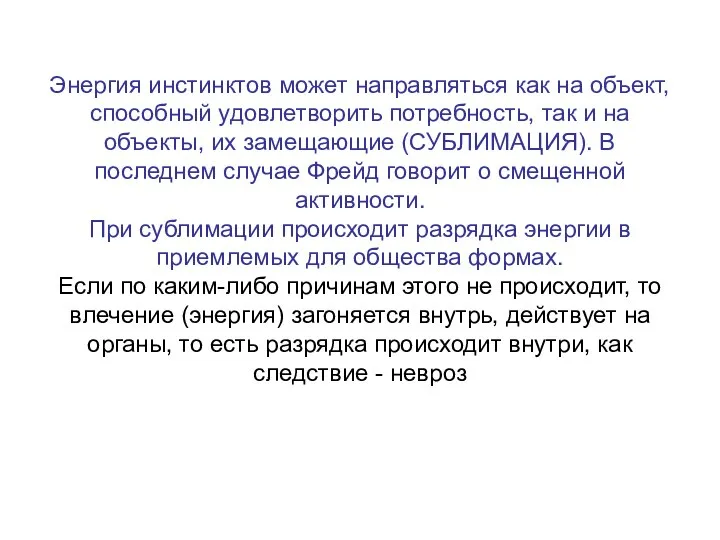 Энергия инстинктов может направляться как на объект, способный удовлетворить потребность, так и на объекты, их замещающие (СУБЛИМАЦИЯ). В последнем случае Фрейд говорит о смещенной активности.

При сублимации происходит разрядка энергии в приемлемых для общества формах.

Если по каким-либо причинам этого не происходит, то влечение (энергия) загоняется внутрь, действует на органы, то есть разрядка происходит внутри, как следствие - невроз